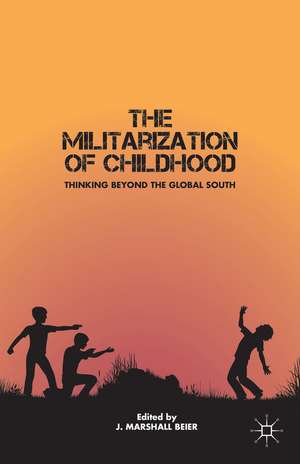 THE MILITARIZATION OF CHILDHOOD

THINKING BEYOND THE GLOBAL SOUTH

Edited by
J. MARSHALL BEIER